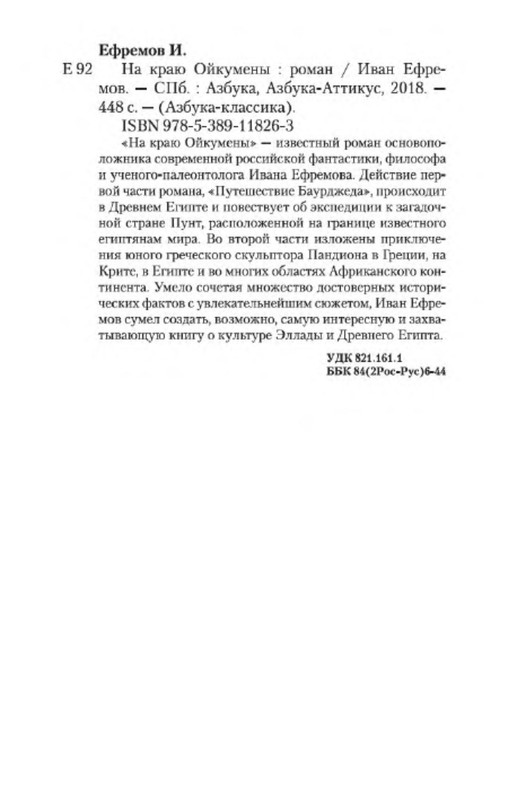 Ефремов И.

Е 92 На краю Ойкумены : роман / Иван Ефремов. — СПб. : Азбука, Азбука-Аттикус, 2018. — 448 с. — (Азбука-классика).

ISBN 978-5-389-11826-3

«На краю Ойкумены» — известный роман основоположника современной российской фантастики, философа и ученого-палеонтолога Ивана Ефремова. Действие первой части романа, «Путешествие Баурджеда», происходит в Древнем Египте и повествует об экспедиции к загадочной стране Пунт, расположенной на границе известного египтянам мира. Во второй части изложены приключения юного греческого скульптора Пандиона в Греции, на Крите, в Египте и во многих областях Африканского континента. Умело сочетая множество достоверных исторических фактов с увлекательнейшим сюжетом, Иван Ефремов сумел создать, возможно, самую интересную и захватывающую книгу о культуре Эллады и Древнего Египта.

УДК 821.161.1
ББК 84(2Рос-Рус)6-44